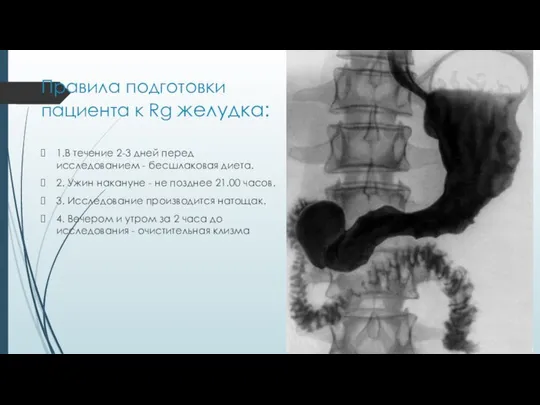 Правила подготовки пациента к Rg желудка:

1.В течение 2-3 дней перед исследованием - бесшлаковая диета.

2. Ужин накануне - не позднее 21.00 часов.

3. Исследование производится натощак.

4. Вечером и утром за 2 часа до исследования - очистительная клизма